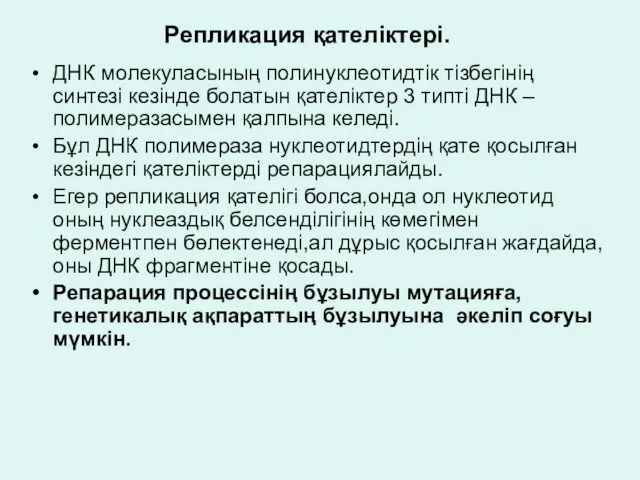 Репликация қателіктері.

• ДНК молекуласының полинуклеотидтік тізбегінің синтезі кезінде болатын қателіктер 3 типті ДНК – полимеразасымен қалпына келеді.

• Бұл ДНК полимераза нуклеотидтердің қате қосылған кезіндегі қателіктерді репарациялайды.

• Егер репликация қателігі болса,онда ол нуклеотид оның нуклеаздық белсенділігінің көмегімен ферментпен бөлектенеді,ал дұрыс қосылған жағдайда, оны ДНК фрагментіне қосады.

• Репарация процессінің бұзылуы мутацияға, генетикалық ақпараттың бұзылуына әкеліп соғуы мүмкін.